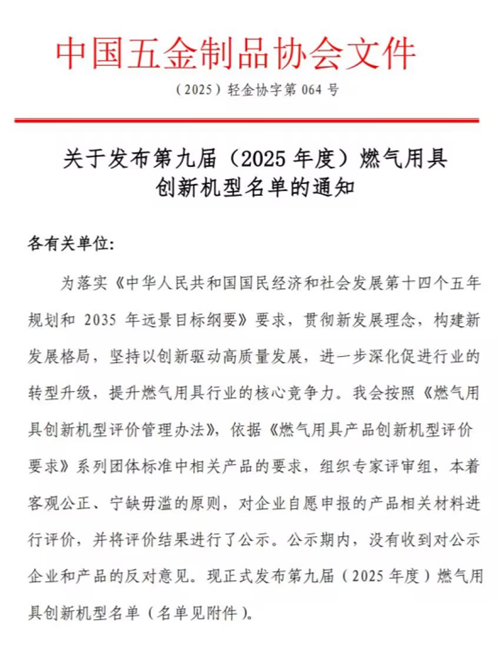 中国五金制品协会文件

（2025）轻金协字第 064 号

关于发布第九届（2025 年度）燃气用具创新机型名单的通知

各有关单位：

为落实《中华人民共和国国民经济和社会发展第十四个五年规划和 2035 年远景目标纲要》要求，贯彻新发展理念，构建新发展格局，坚持以创新驱动高质量发展，进一步深化促进行业的转型升级，提升燃气用具行业的核心竞争力。我会按照《燃气用具创新机型评价管理办法》，依据《燃气用具产品创新机型评价要求》系列团体标准中相关产品的要求，组织专家评审组，本着客观公正、宁缺毋滥的原则，对企业自愿申报的产品相关材料进行评价，并将评价结果进行了公示。公示期内，没有收到对公示企业和产品的反对意见。现正式发布第九届（2025 年度）燃气用具创新机型名单（名单见附件）。